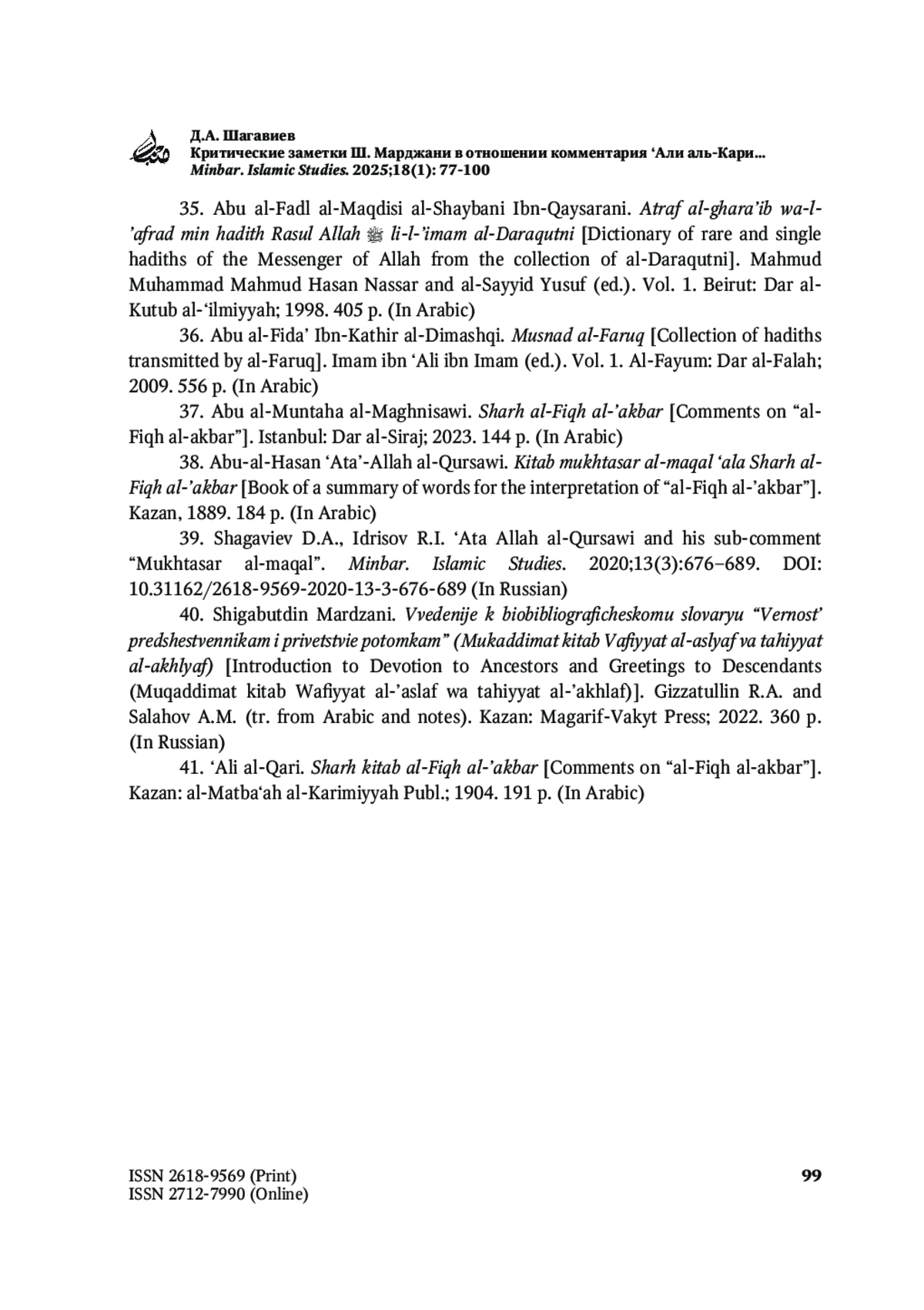 Д.А. Шагавиев
Критические заметки Ш. Марджани в отношении комментария ‘Али аль-Кари...
Minbar. Islamic Studies. 2025;18(1): 77-100

35. Abu al-Fadl al-Maqdisi al-Shaybani Ibn-Qaysarani. Atraf al-ghara’ib wa-l-’afrad min hadith Rasul Allah ﷺ li-l-’imam al-Daraqutni [Dictionary of rare and single hadiths of the Messenger of Allah from the collection of al-Daraqutni]. Mahmud Muhammad Mahmud Hasan Nassar and al-Sayyid Yusuf (ed.). Vol. 1. Beirut: Dar al-Kutub al-‘ilmiyyah; 1998. 405 p. (In Arabic)

36. Abu al-Fida’ Ibn-Kathir al-Dimashqi. Musnad al-Faruq [Collection of hadiths transmitted by al-Faruq]. Imam ibn ‘Ali ibn Imam (ed.). Vol. 1. Al-Fayum: Dar al-Falah; 2009. 556 p. (In Arabic)

37. Abu al-Muntaha al-Maghnisawi. Sharh al-Fiqh al-’akbar [Comments on “al-Fiqh al-akbar”]. Istanbul: Dar al-Siraj; 2023. 144 p. (In Arabic)

38. Abu-al-Hasan ‘Ata’-Allah al-Qursawi. Kitab mukhtasar al-maqal ‘ala Sharh al-Fiqh al-’akbar [Book of a summary of words for the interpretation of “al-Fiqh al-’akbar”]. Kazan, 1889. 184 p. (In Arabic)

39. Shagaviev D.A., Idrisov R.I. ‘Ata Allah al-Qursawi and his sub-comment “Mukhtasar al-maqal”. Minbar. Islamic Studies. 2020;13(3):676–689. DOI: 10.31162/2618-9569-2020-13-3-676-689 (In Russian)

40. Shigabutdin Mardzani. Vvedenije k biobibliograficheskomu slovaryu “Vernost’ predshestvennikam i privetstvie potomkam” (Mukaddimat kitab Vafiyyat al-aslyaf va tahiyyat al-akhlyaf) [Introduction to Devotion to Ancestors and Greetings to Descendants (Muqaddimat kitab Wafiyyat al-’aslaf wa tahiyyat al-’akhlaf)]. Gizzatullin R.A. and Salahov A.M. (tr. from Arabic and notes). Kazan: Magarif-Vakyt Press; 2022. 360 p. (In Russian)

41. ‘Ali al-Qari. Sharh kitab al-Fiqh al-’akbar [Comments on “al-Fiqh al-akbar”]. Kazan: al-Matba‘ah al-Karimiyyah Publ.; 1904. 191 p. (In Arabic)

ISSN 2618-9569 (Print)
ISSN 2712-7990 (Online)
99